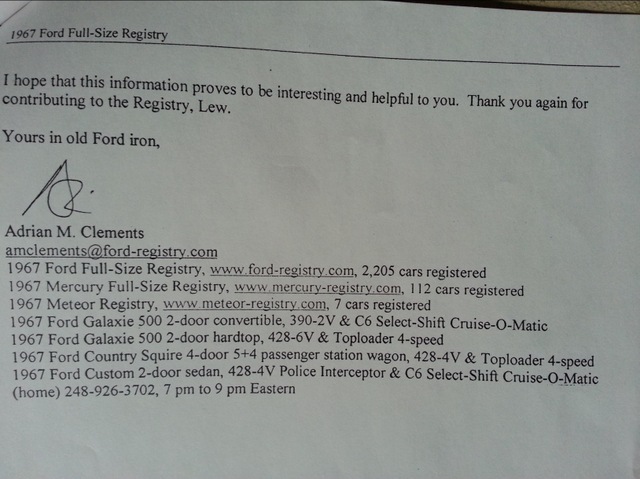 1967 Ford Full-Size Registry

I hope that this information proves to be interesting and helpful to you. Thank you again for contributing to the Registry, Lew.

Yours in old Ford iron,

Adrian M. Clements
amclements@ford-registry.com
1967 Ford Full-Size Registry, www.ford-registry.com, 2,205 cars registered
1967 Mercury Full-Size Registry, www.mercury-registry.com, 112 cars registered
1967 Meteor Registry, www.meteor-registry.com, 7 cars registered
1967 Ford Galaxie 500 2-door convertible, 390-2V & C6 Select-Shift Cruise-O-Matic
1967 Ford Galaxie 500 2-door hardtop, 428-6V & Toploader 4-speed
1967 Ford Country Squire 4-door 5+4 passenger station wagon, 428-4V & Toploader 4-speed
1967 Ford Custom 2-door sedan, 428-4V Police Interceptor & C6 Select-Shift Cruise-O-Matic
(home) 248-926-3702, 7 pm to 9 pm Eastern